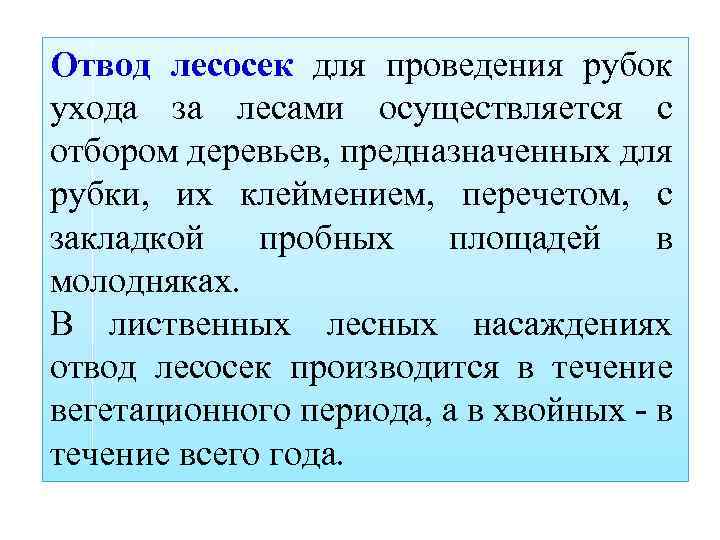 Отвод лесосек для проведения рубок ухода за лесами осуществляется с отбором деревьев, предназначенных для рубки, их клеймением, перечетом, с закладкой пробных площадей в молодняках.
В лиственных лесных насаждениях отвод лесосек производится в течение вегетационного периода, а в хвойных - в течение всего года.